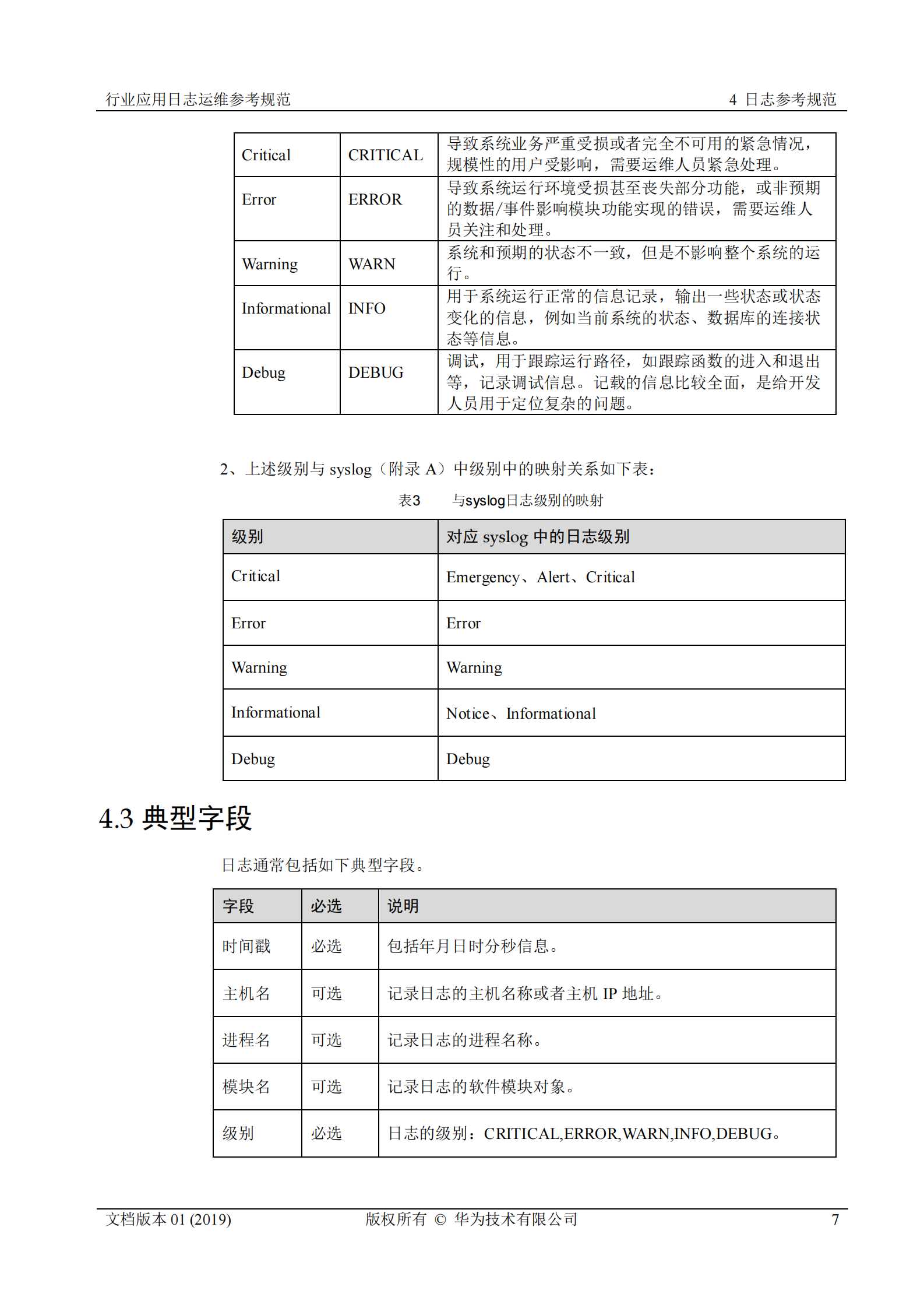 行业应用日志运维参考规范

4 日志参考规范

| Critical | CRITICAL | 导致系统业务严重受损或者完全不可用的紧急情况，规模性的用户受影响，需要运维人员紧急处理。 |
|---|---|---|
| Error | ERROR | 导致系统运行环境受损甚至丧失部分功能，或非预期的数据/事件影响模块功能实现的错误，需要运维人员关注和处理。 |
| Warning | WARN | 系统和预期的状态不一致，但是不影响整个系统的运行。 |
| Informational | INFO | 用于系统运行正常的信息记录，输出一些状态或状态变化的信息，例如当前系统的状态、数据库的连接状态等信息。 |
| Debug | DEBUG | 调试，用于跟踪运行路径，如跟踪函数的进入和退出等，记录调试信息。记载的信息比较全面，是给开发人员用于定位复杂的问题。 |

2、上述级别与 syslog（附录 A）中级别中的映射关系如下表：

表3 与syslog日志级别的映射

| 级别 | 对应 syslog 中的日志级别 |
|---|---|
| Critical | Emergency、Alert、Critical |
| Error | Error |
| Warning | Warning |
| Informational | Notice、Informational |
| Debug | Debug |

4.3 典型字段

日志通常包括如下典型字段。

| 字段 | 必选 | 说明 |
|---|---|---|
| 时间戳 | 必选 | 包括年月日时分秒信息。 |
| 主机名 | 可选 | 记录日志的主机名称或者主机 IP 地址。 |
| 进程名 | 可选 | 记录日志的进程名称。 |
| 模块名 | 可选 | 记录日志的软件模块对象。 |
| 级别 | 必选 | 日志的级别：CRITICAL,ERROR,WARN,INFO,DEBUG。 |

文档版本 01 (2019) 版权所有 © 华为技术有限公司 7